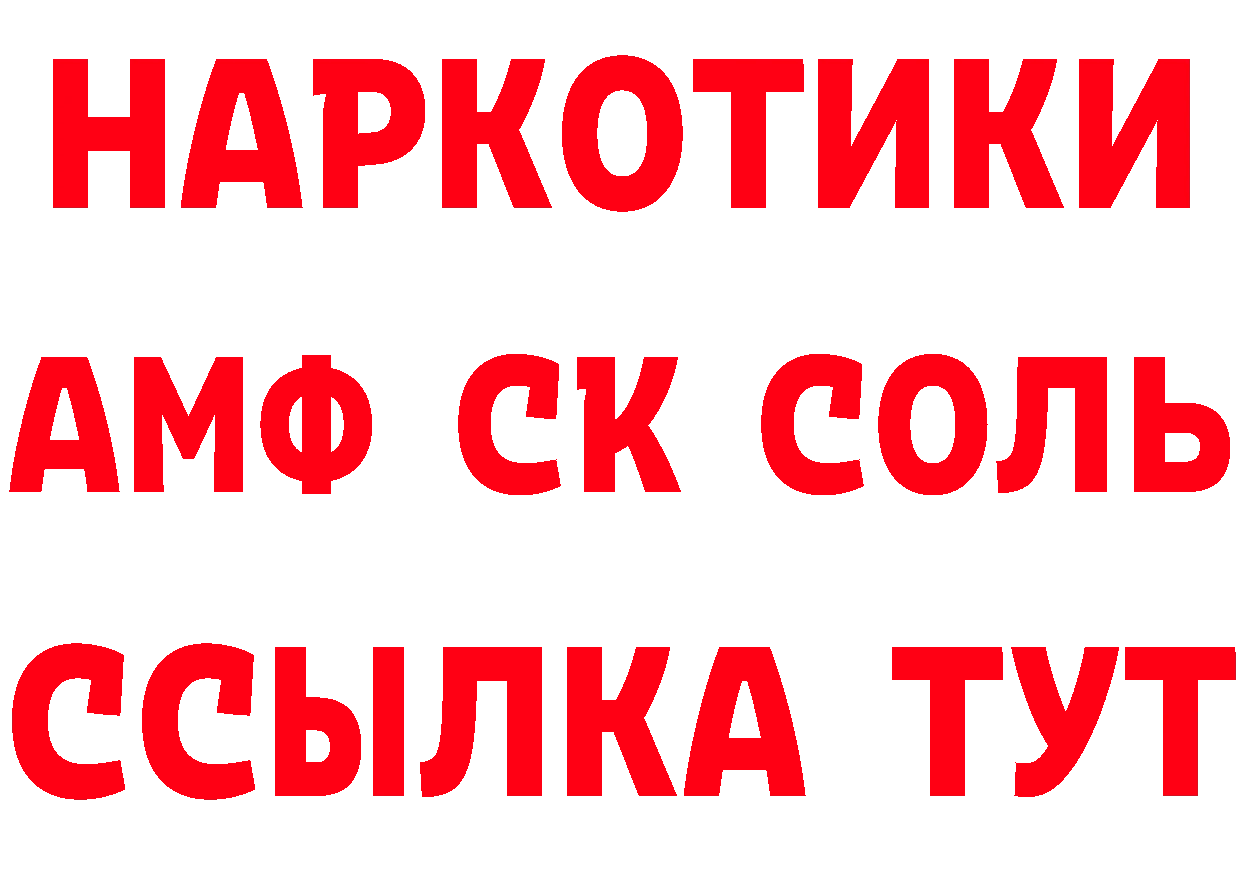 НАРКОТИКИ

АМФ СК СОЛЬ

ССЫЛКА ТУТ